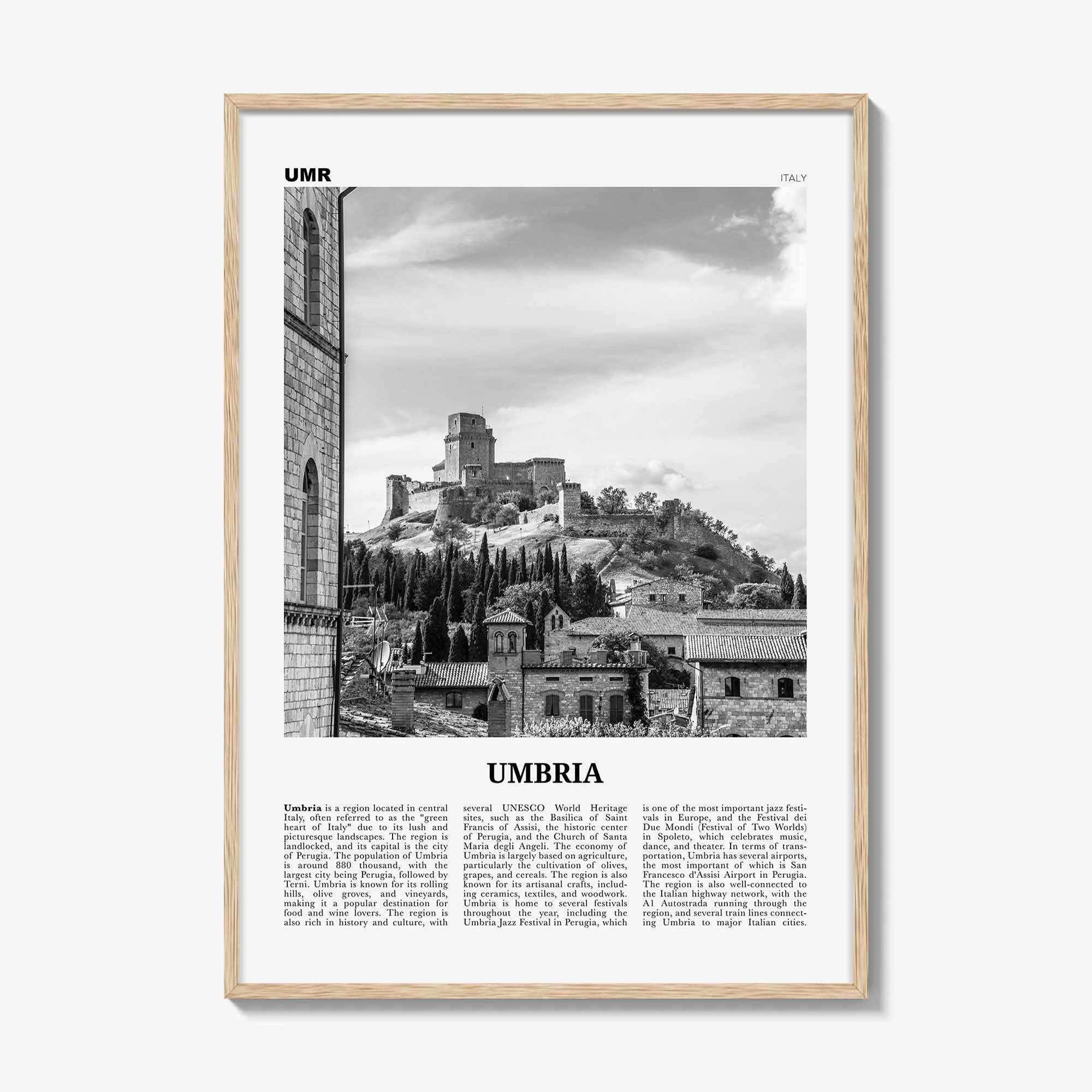 UMR

ITALY

UMBRIA

Umbria is a region located in central Italy, often referred to as the "green heart of Italy" due to its lush and picturesque landscapes. The region is landlocked, and its capital is the city of Perugia. The population of Umbria is around 880 thousand, with the largest city being Perugia, followed by Terni. Umbria is known for its rolling hills, olive groves, and vineyards, making it a popular destination for food and wine lovers. The region is also rich in history and culture, with several UNESCO World Heritage sites, such as the Basilica of Saint Francis of Assisi, the historic center of Perugia, and the Church of Santa Maria degli Angeli. The economy of Umbria is largely based on agriculture, particularly the cultivation of olives, grapes, and cereals. The region is also known for its artisanal crafts, including ceramics, textiles, and woodwork. Umbria is home to several festivals throughout the year, including the Umbria Jazz Festival in Perugia, which is one of the most important jazz festivals in Europe, and the Festival dei Due Mondi (Festival of Two Worlds) in Spoleto, which celebrates music, dance, and theater. In terms of transportation, Umbria has several airports, the most important of which is San Francesco d'Assisi Airport in Perugia. The region is also well-connected to the Italian highway network, with the A1 Autostrada running through the region, and several train lines connecting Umbria to major Italian cities.